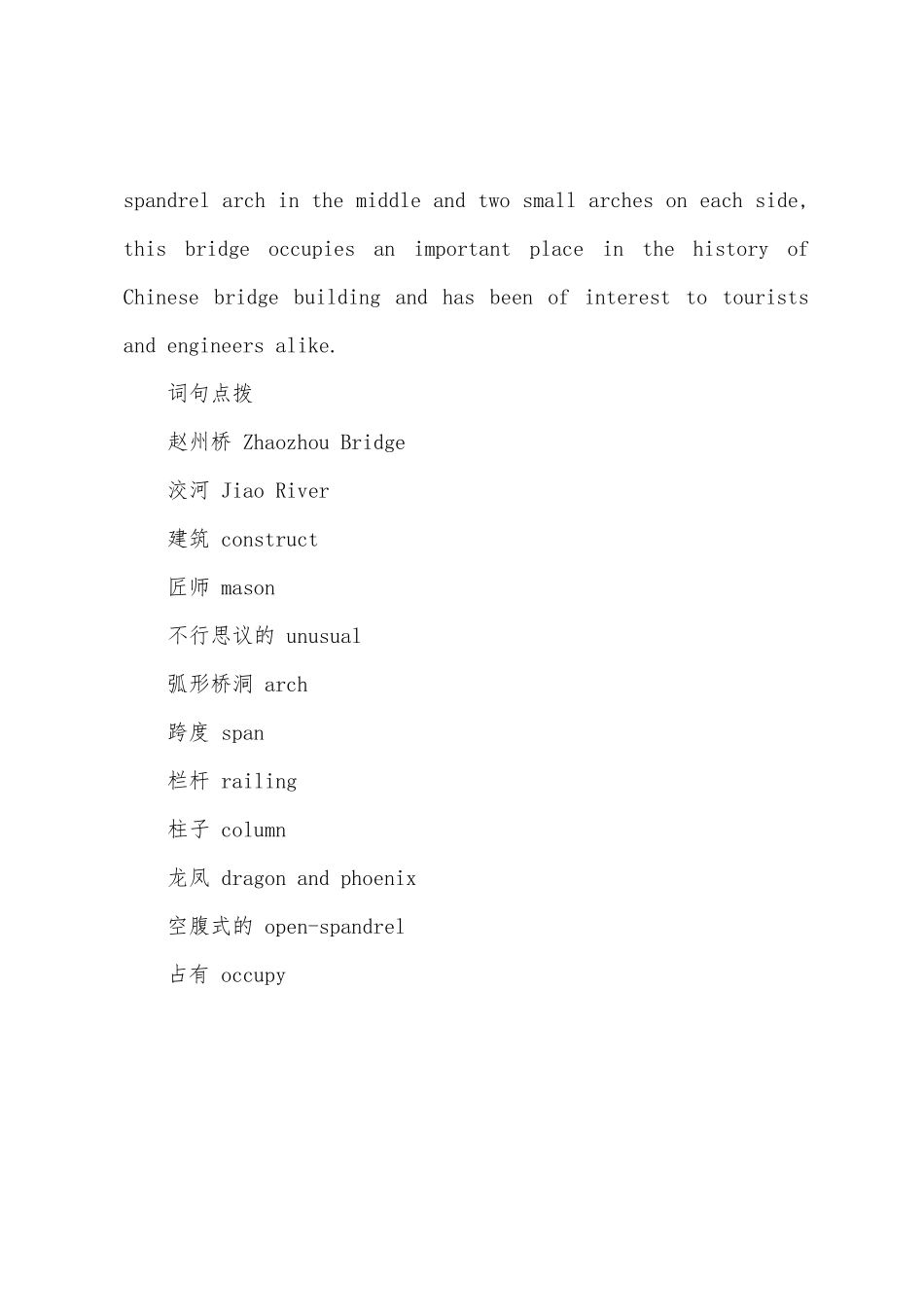 spandrel arch in the middle and two small arches on each side, this bridge occupies an important place in the history of Chinese bridge building and has been of interest to tourists and engineers alike.

词句点拨

赵州桥 Zhaozhou Bridge

洨河 Jiao River

建筑 construct

匠师 mason

不行思议的 unusual

弧形桥洞 arch

跨度 span

栏杆 railing

柱子 column

龙凤 dragon and phoenix

空腹式的 open-spandrel

占有 occupy